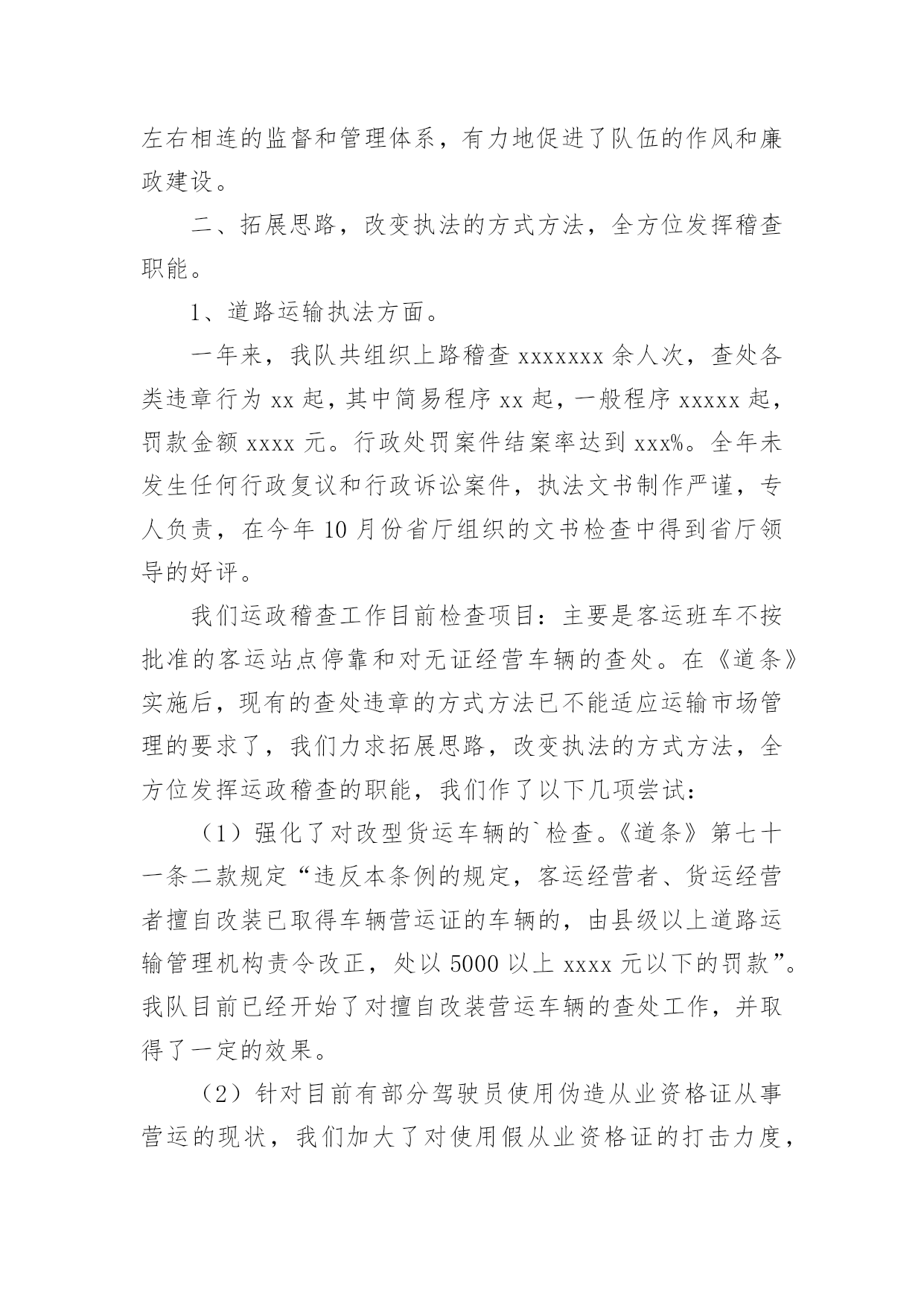 左右相连的监督和管理体系，有力地促进了队伍的作风和廉政建设。

二、拓展思路，改变执法的方式方法，全方位发挥稽查职能。

1、道路运输执法方面。

一年来，我队共组织上路稽查 xxxxxxx 余人次，查处各类违章行为 xx 起，其中简易程序 xx 起，一般程序 xxxxx 起，罚款金额 xxxx 元。行政处罚案件结案率达到 xxx%。全年未发生任何行政复议和行政诉讼案件，执法文书制作严谨，专人负责，在今年 10 月份省厅组织的文书检查中得到省厅领导的好评。

我们运政稽查工作目前检查项目：主要是客运班车不按批准的客运站点停靠和对无证经营车辆的查处。在《道条》实施后，现有的查处违章的方式方法已不能适应运输市场管理的要求了，我们力求拓展思路，改变执法的方式方法，全方位发挥运政稽查的职能，我们作了以下几项尝试：

（1）强化了对改型货运车辆的`检查。《道条》第七十一条二款规定“违反本条例的规定，客运经营者、货运经营者擅自改装已取得车辆营运证的车辆的，由县级以上道路运输管理机构责令改正，处以 5000 以上 xxxx 元以下的罚款”。我队目前已经开始了对擅自改装营运车辆的查处工作，并取得了一定的效果。

（2）针对目前有部分驾驶员使用伪造从业资格证从事营运的现状，我们加大了对使用假从业资格证的打击力度，